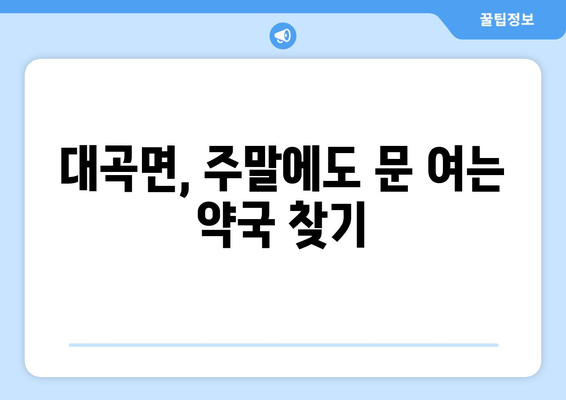 꿀팁정보

대곡면, 주말에도 문 여는 약국 찾기